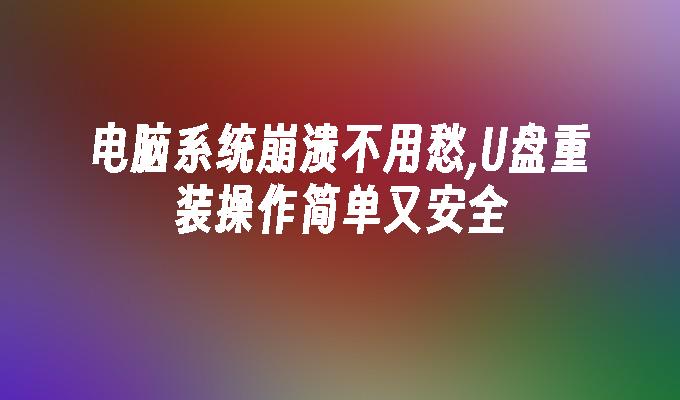 电脑系统崩溃不用愁,U盘重装操作简单又安全